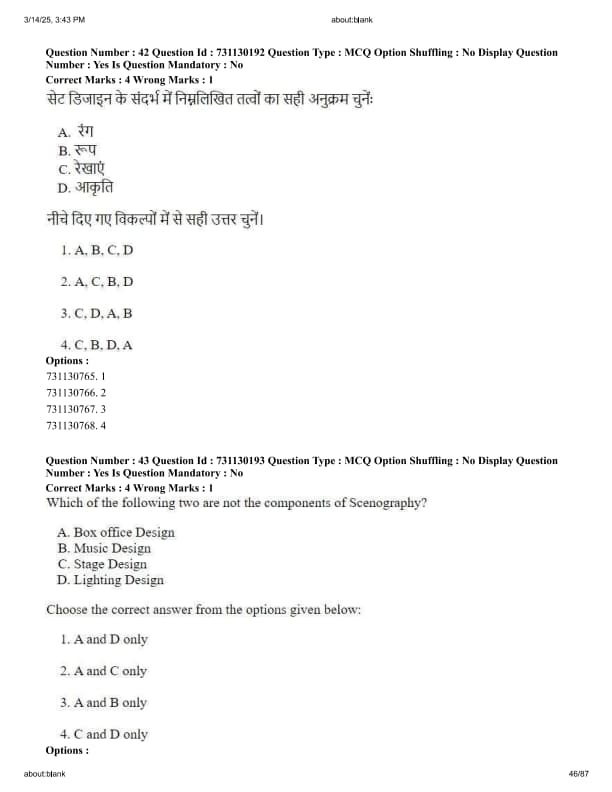 3/14/25, 3:43 PM

about:blank

Question Number : 42 Question Id : 731130192 Question Type : MCQ Option Shuffling : No Display Question Number : Yes Is Question Mandatory : No
Correct Marks : 4 Wrong Marks : 1
सेट डिजाइन के संदर्भ में निम्नलिखित तत्वों का सही अनुक्रम चुनें:

A. रंग
B. रूप
C. रेखाएं
D. आकृति

नीचे दिए गए विकल्पों में से सही उत्तर चुनें।

1. A, B, C, D

2. A, C, B, D

3. C, D, A, B

4. C, B, D, A
Options :
731130765. 1
731130766. 2
731130767. 3
731130768. 4

Question Number : 43 Question Id : 731130193 Question Type : MCQ Option Shuffling : No Display Question Number : Yes Is Question Mandatory : No
Correct Marks : 4 Wrong Marks : 1
Which of the following two are not the components of Scenography?

A. Box office Design
B. Music Design
C. Stage Design
D. Lighting Design

Choose the correct answer from the options given below:

1. A and D only

2. A and C only

3. A and B only

4. C and D only
Options :

about:blank

46/87